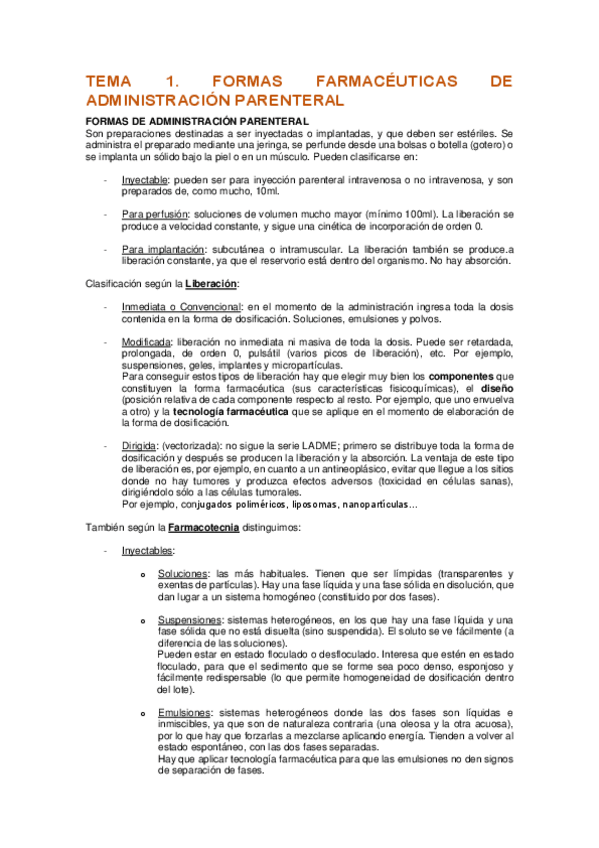 TEMA 1. FORMAS FARMACÉUTICAS DE ADMINISTRACIÓN PARENTERAL

FORMAS DE ADMINISTRACIÓN PARENTERAL
Son preparaciones destinadas a ser inyectadas o implantadas, y que deben ser estériles. Se administra el preparado mediante una jeringa, se perfunde desde una bolsas o botella (gotero) o se implanta un sólido bajo la piel o en un músculo. Pueden clasificarse en:

- Inyectable: pueden ser para inyección parenteral intravenosa o no intravenosa, y son preparados de, como mucho, 10ml.

- Para perfusión: soluciones de volumen mucho mayor (mínimo 100ml). La liberación se produce a velocidad constante, y sigue una cinética de incorporación de orden 0.

- Para implantación: subcutánea o intramuscular. La liberación también se produce.a liberación constante, ya que el reservorio está dentro del organismo. No hay absorción.

Clasificación según la Liberación:

- Inmediata o Convencional: en el momento de la administración ingresa toda la dosis contenida en la forma de dosificación. Soluciones, emulsiones y polvos.

- Modificada: liberación no inmediata ni masiva de toda la dosis. Puede ser retardada, prolongada, de orden 0, pulsátil (varios picos de liberación), etc. Por ejemplo, suspensiones, geles, implantes y micropartículas.
Para conseguir estos tipos de liberación hay que elegir muy bien los componentes que constituyen la forma farmacéutica (sus características fisicoquímicas), el diseño (posición relativa de cada componente respecto al resto. Por ejemplo, que uno envuelva a otro) y la tecnología farmacéutica que se aplique en el momento de elaboración de la forma de dosificación.

- Dirigida: (vectorizada): no sigue la serie LADME; primero se distribuye toda la forma de dosificación y después se producen la liberación y la absorción. La ventaja de este tipo de liberación es, por ejemplo, en cuanto a un antineoplásico, evitar que llegue a los sitios donde no hay tumores y produzca efectos adversos (toxicidad en células sanas), dirigiéndolo sólo a las células tumorales.
Por ejemplo, conjugados poliméricos, liposomas, nanopartículas…

También según la Farmacotecnia distinguimos:

- Inyectables:

o Soluciones: las más habituales. Tienen que ser límpidas (transparentes y exentas de partículas). Hay una fase líquida y una fase sólida en disolución, que dan lugar a un sistema homogéneo (constituido por dos fases).

o Suspensiones: sistemas heterogéneos, en los que hay una fase líquida y una fase sólida que no está disuelta (sino suspendida). El soluto se ve fácilmente (a diferencia de las soluciones).
Pueden estar en estado floculado o desfloculado. Interesa que estén en estado floculado, para que el sedimento que se forme sea poco denso, esponjoso y fácilmente redispersable (lo que permite homogeneidad de dosificación dentro del lote).

o Emulsiones: sistemas heterogéneos donde las dos fases son líquidas e inmiscibles, ya que son de naturaleza contraria (una oleosa y la otra acuosa), por lo que hay que forzarlas a mezclarse aplicando energía. Tienden a volver al estado espontáneo, con las dos fases separadas.
Hay que aplicar tecnología farmacéutica para que las emulsiones no den signos de separación de fases.